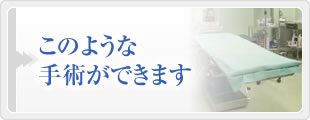 このような
手術ができます